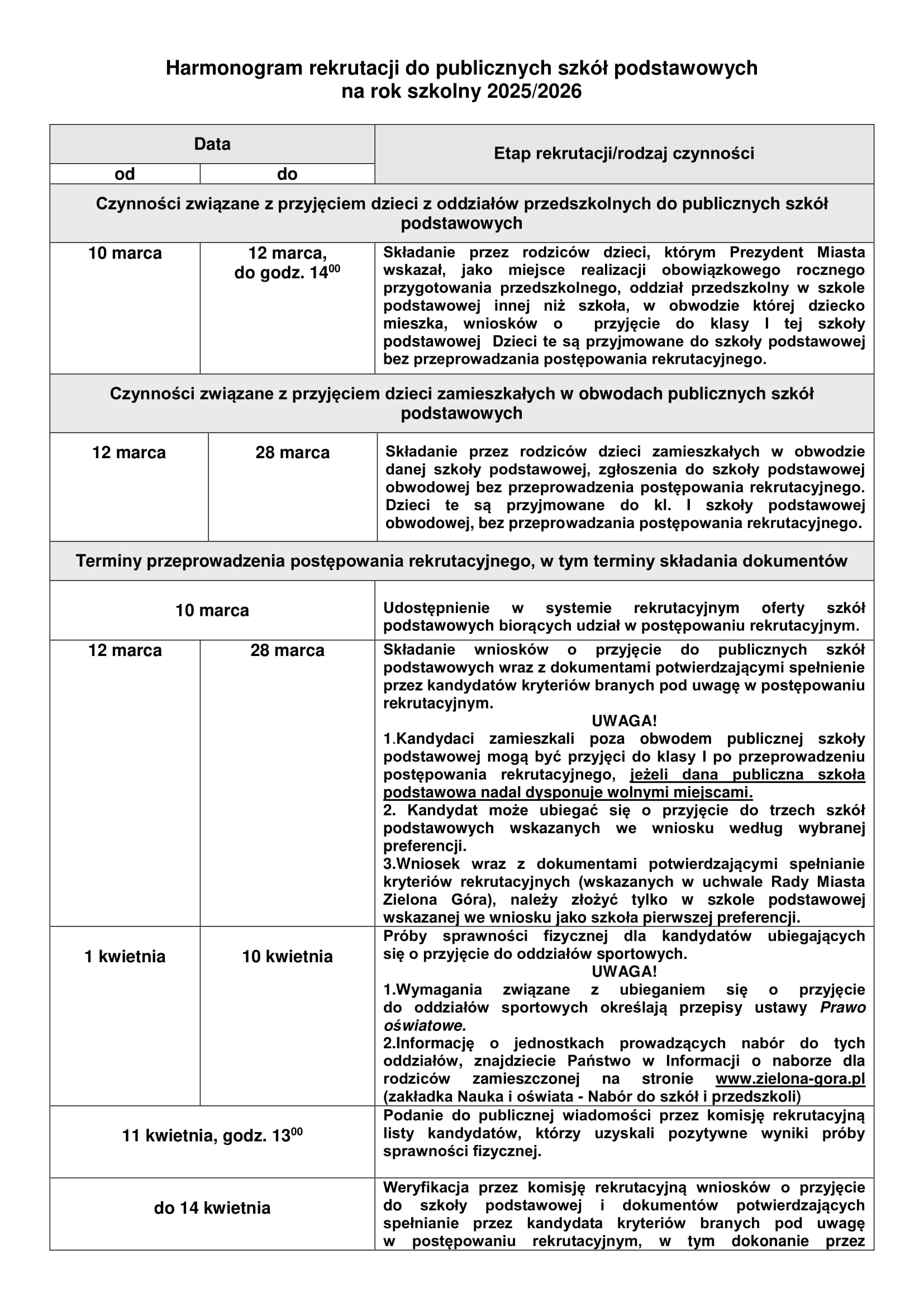 Harmonogram rekrutacji do publicznych szkół podstawowych na rok szkolny 2025/2026

| Data | | Etap rekrutacji/rodzaj czynności |
|---|---|---|
| od | do | |
| Czynności związane z przyjęciem dzieci z oddziałów przedszkolnych do publicznych szkół podstawowych | | |
| 10 marca | 12 marca, do godz. $14^{00}$ | Składanie przez rodziców dzieci, którym Prezydent Miasta wskazał, jako miejsce realizacji obowiązkowego rocznego przygotowania przedszkolnego, oddział przedszkolny w szkole podstawowej innej niż szkoła, w obwodzie której dziecko mieszka, wniosków o przyjęcie do klasy I tej szkoły podstawowej Dzieci te są przyjmowane do szkoły podstawowej bez przeprowadzania postępowania rekrutacyjnego. |
| Czynności związane z przyjęciem dzieci zamieszkałych w obwodach publicznych szkół podstawowych | | |
| 12 marca | 28 marca | Składanie przez rodziców dzieci zamieszkałych w obwodzie danej szkoły podstawowej, zgłoszenia do szkoły podstawowej obwodowej bez przeprowadzenia postępowania rekrutacyjnego. Dzieci te są przyjmowane do kl. I szkoły podstawowej obwodowej, bez przeprowadzania postępowania rekrutacyjnego. |
| Terminy przeprowadzenia postępowania rekrutacyjnego, w tym terminy składania dokumentów | | |
| 10 marca | | Udostępnienie w systemie rekrutacyjnym oferty szkół podstawowych biorących udział w postępowaniu rekrutacyjnym. |
| 12 marca | 28 marca | Składanie wniosków o przyjęcie do publicznych szkół podstawowych wraz z dokumentami potwierdzającymi spełnienie przez kandydatów kryteriów branych pod uwagę w postępowaniu rekrutacyjnym. UWAGA! 1.Kandydaci zamieszkali poza obwodem publicznej szkoły podstawowej mogą być przyjęci do klasy I po przeprowadzeniu postępowania rekrutacyjnego, jeżeli dana publiczna szkoła podstawowa nadal dysponuje wolnymi miejscami. 2. Kandydat może ubiegać się o przyjęcie do trzech szkół podstawowych wskazanych we wniosku według wybranej preferencji. 3.Wniosek wraz z dokumentami potwierdzającymi spełnianie kryteriów rekrutacyjnych (wskazanych w uchwale Rady Miasta Zielona Góra), należy złożyć tylko w szkole podstawowej wskazanej we wniosku jako szkoła pierwszej preferencji. |
| 1 kwietnia | 10 kwietnia | Próby sprawności fizycznej dla kandydatów ubiegających się o przyjęcie do oddziałów sportowych. UWAGA! 1.Wymagania związane z ubieganiem się o przyjęcie do oddziałów sportowych określają przepisy ustawy Prawo oświatowe. 2.Informację o jednostkach prowadzących nabór do tych oddziałów, znajdziecie Państwo w Informacji o naborze dla rodziców zamieszczonej na stronie www.zielona-gora.pl (zakładka Nauka i oświata - Nabór do szkół i przedszkoli) |
| 11 kwietnia, godz. $13^{00}$ | | Podanie do publicznej wiadomości przez komisję rekrutacyjną listy kandydatów, którzy uzyskali pozytywne wyniki próby sprawności fizycznej. |
| do 14 kwietnia | | Weryfikacja przez komisję rekrutacyjną wniosków o przyjęcie do szkoły podstawowej i dokumentów potwierdzających spełnianie przez kandydata kryteriów branych pod uwagę w postępowaniu rekrutacyjnym, w tym dokonanie przez |